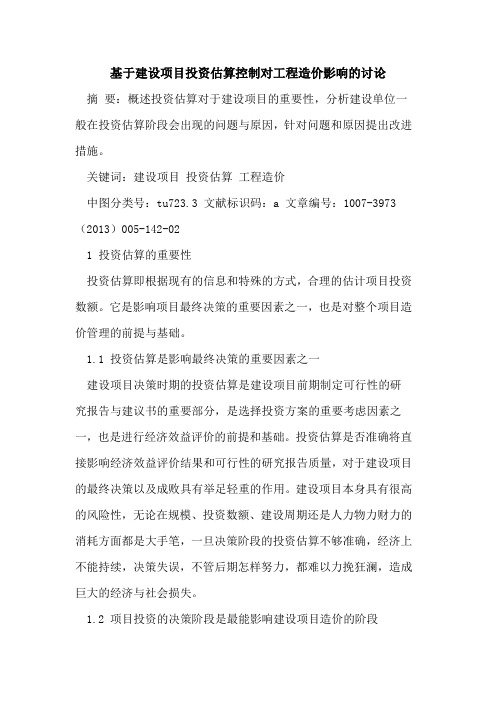 基于建设项目投资估算控制对工程造价影响的讨论

摘 要：概述投资估算对于建设项目的重要性，分析建设单位一般在投资估算阶段会出现的问题与原因，针对问题和原因提出改进措施。

关键词：建设项目 投资估算 工程造价

中图分类号：tu723.3 文献标识码：a 文章编号：1007-3973（2013）005-142-02

1 投资估算的重要性

投资估算即根据现有的信息和特殊的方式，合理的估计项目投资数额。它是影响项目最终决策的重要因素之一，也是对整个项目造价管理的前提与基础。

1.1 投资估算是影响最终决策的重要因素之一

建设项目决策时期的投资估算是建设项目前期制定可行性的研究报告与建议书的重要部分，是选择投资方案的重要考虑因素之一，也是进行经济效益评价的前提和基础。投资估算是否准确将直接影响经济效益评价结果和可行性的研究报告质量，对于建设项目的最终决策以及成败具有举足轻重的作用。建设项目本身具有很高的风险性，无论在规模、投资数额、建设周期还是人力物力财力的消耗方面都是大手笔，一旦决策阶段的投资估算不够准确，经济上不能持续，决策失误，不管后期怎样努力，都难以力挽狂澜，造成巨大的经济与社会损失。

1.2 项目投资的决策阶段是最能影响建设项目造价的阶段